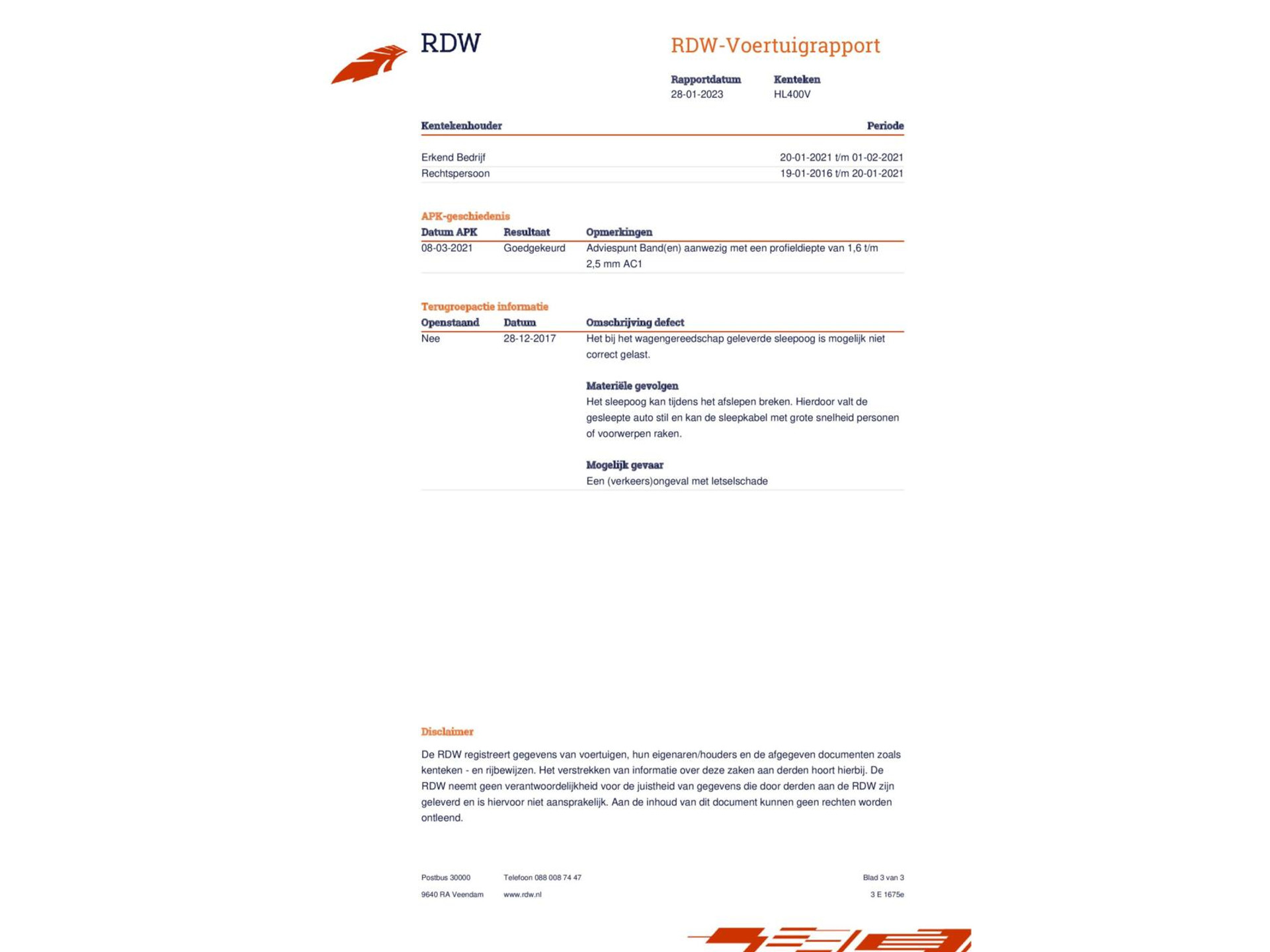 RDW

RDW-Voertuigrapport

| Rapportdatum | Kenteken |
|---|---|
| 28-01-2023 | HL400V |

| Kentekenhouder | Periode |
|---|---|
| Erkend Bedrijf | 20-01-2021 t/m 01-02-2021 |
| Rechtspersoon | 19-01-2016 t/m 20-01-2021 |

APK-geschiedenis

| Datum APK | Resultaat | Opmerkingen |
|---|---|---|
| 08-03-2021 | Goedgekeurd | Adviespunt Band(en) aanwezig met een profieldiepte van 1,6 t/m 2,5 mm AC1 |

Terugroepactie informatie

| Openstaand | Datum | Omschrijving defect |
|---|---|---|
| Nee | 28-12-2017 | Het bij het wagengereedschap geleverde sleepoog is mogelijk niet correct gelast. |

Materiële gevolgen
Het sleepoog kan tijdens het afslepen breken. Hierdoor valt de gesleepte auto stil en kan de sleepkabel met grote snelheid personen of voorwerpen raken.

Mogelijk gevaar
Een (verkeers)ongeval met letselschade

Disclaimer

De RDW registreert gegevens van voertuigen, hun eigenaren/houders en de afgegeven documenten zoals kenteken - en rijbewijzen. Het verstrekken van informatie over deze zaken aan derden hoort hierbij. De RDW neemt geen verantwoordelijkheid voor de juistheid van gegevens die door derden aan de RDW zijn geleverd en is hiervoor niet aansprakelijk. Aan de inhoud van dit document kunnen geen rechten worden ontleend.

Postbus 30000
9640 RA Veendam

Telefoon 088 008 74 47
www.rdw.nl

Blad 3 van 3
3 E 1675e